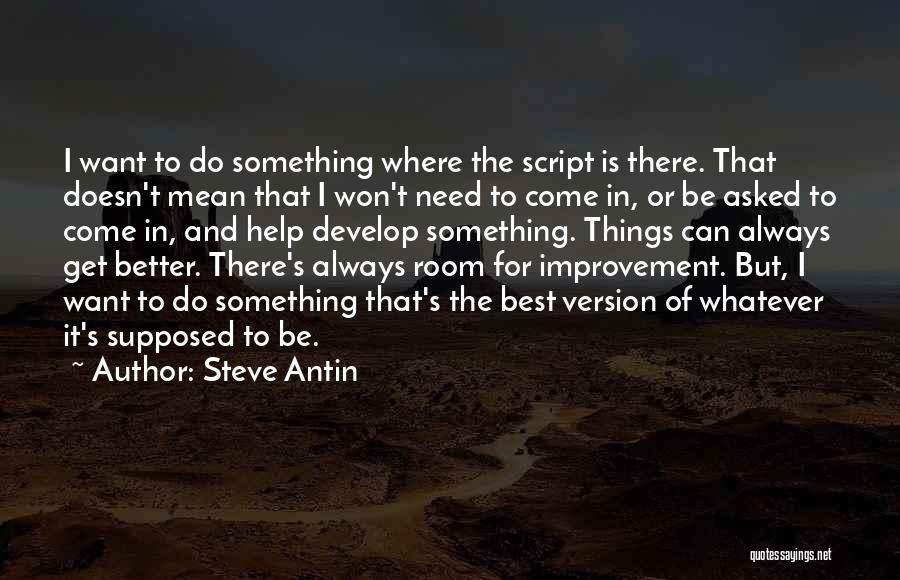 I want to do something where the script is there. That doesn't mean that I won't need to come in, or be asked to come in, and help develop something. Things can always get better. There's always room for improvement. But, I want to do something that's the best version of whatever it's supposed to be.

~ Author: Steve Antin

quotessayings.net